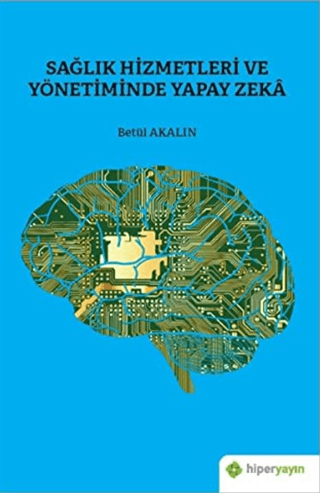 SAĞLIK HİZMETLERİ VE YÖNETİMİNDE YAPAY ZEKÂ

Betül AKALIN

hiperyayın